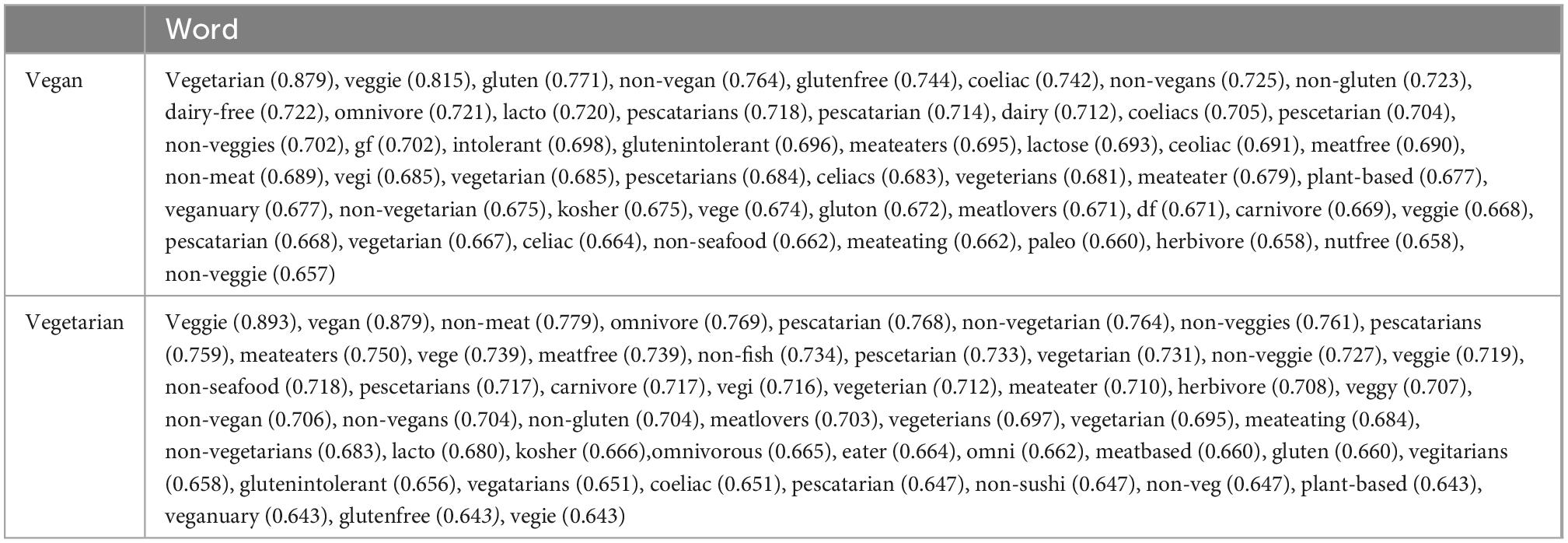 | | Word |
|---|---|
| Vegan | Vegetarian (0.879), veggie (0.815), gluten (0.771), non-vegan (0.764), glutenfree (0.744), coeliac (0.742), non-vegans (0.725), non-gluten (0.723), dairy-free (0.722), omnivore (0.721), lacto (0.720), pescatarians (0.718), pescatarian (0.714), dairy (0.712), coeliacs (0.705), pescetarian (0.704), non-veggies (0.702), gf (0.702), intolerant (0.698), glutenintolerant (0.696), meateaters (0.695), lactose (0.693), ceoliac (0.691), meatfree (0.690), non-meat (0.689), vegi (0.685), vegetarian (0.685), pescetarians (0.684), celiacs (0.683), vegeterians (0.681), meateater (0.679), plant-based (0.677), veganuary (0.677), non-vegetarian (0.675), kosher (0.675), vege (0.674), gluton (0.672), meatlovers (0.671), df (0.671), carnivore (0.669), veggie (0.668), pescatarian (0.668), vegetarian (0.667), celiac (0.664), non-seafood (0.662), meateating (0.662), paleo (0.660), herbivore (0.658), nutfree (0.658), non-veggie (0.657) |
| Vegetarian | Veggie (0.893), vegan (0.879), non-meat (0.779), omnivore (0.769), pescatarian (0.768), non-vegetarian (0.764), non-veggies (0.761), pescatarians (0.759), meateaters (0.750), vege (0.739), meatfree (0.739), non-fish (0.734), pescetarian (0.733), vegetarian (0.731), non-veggie (0.727), veggie (0.719), non-seafood (0.718), pescetarians (0.717), carnivore (0.717), vegi (0.716), vegeterian (0.712), meateater (0.710), herbivore (0.708), veggy (0.707), non-vegan (0.706), non-vegans (0.704), non-gluten (0.704), meatlovers (0.703), vegeterians (0.697), vegetarian (0.695), meateating (0.684), non-vegetarians (0.683), lacto (0.680), kosher (0.666),omnivorous (0.665), eater (0.664), omni (0.662), meatbased (0.660), gluten (0.660), vegitarians (0.658), glutenintolerant (0.656), vegatarians (0.651), coeliac (0.651), pescatarian (0.647), non-sushi (0.647), non-veg (0.647), plant-based (0.643), veganuary (0.643), glutenfree (0.643), vegie (0.643) |